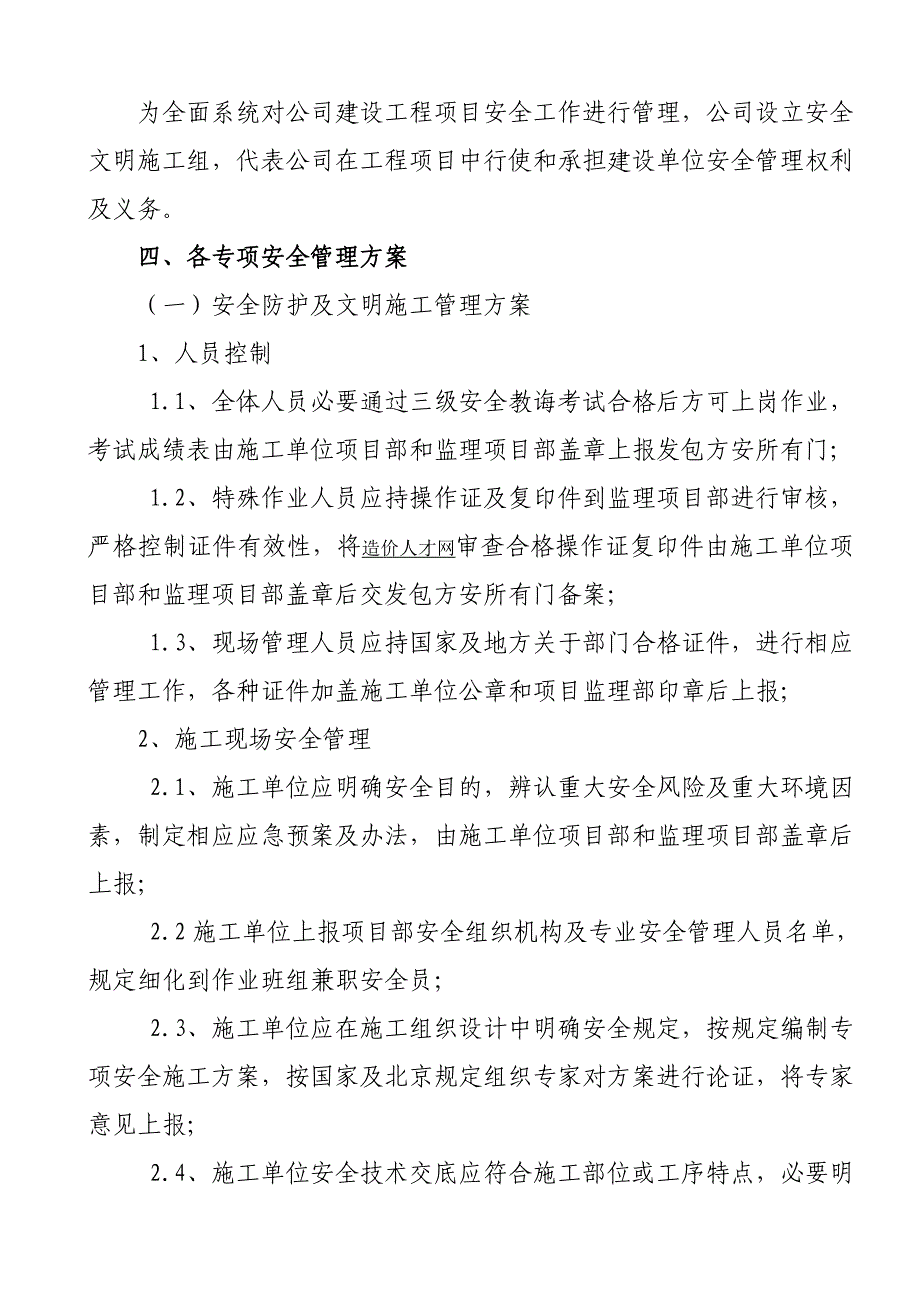 为全面系统对公司建设工程项目安全工作进行管理，公司设立安全文明施工组，代表公司在工程项目中行使和承担建设单位安全管理权利及义务。

四、各专项安全管理方案

（一）安全防护及文明施工管理方案

1、人员控制

1.1、全体人员必要通过三级安全教诲考试合格后方可上岗作业，考试成绩表由施工单位项目部和监理项目部盖章上报发包方安所有门；

1.2、特殊作业人员应持操作证及复印件到监理项目部进行审核，严格控制证件有效性，将造价人才网审查合格操作证复印件由施工单位项目部和监理项目部盖章后交发包方安所有门备案；

1.3、现场管理人员应持国家及地方关于部门合格证件，进行相应管理工作，各种证件加盖施工单位公章和项目监理部印章后上报；

2、施工现场安全管理

2.1、施工单位应明确安全目的，辨认重大安全风险及重大环境因素，制定相应应急预案及办法，由施工单位项目部和监理项目部盖章后上报；

2.2 施工单位上报项目部安全组织机构及专业安全管理人员名单，规定细化到作业班组兼职安全员；

2.3、施工单位应在施工组织设计中明确安全规定，按规定编制专项安全施工方案，按国家及北京规定组织专家对方案进行论证，将专家意见上报；

2.4、施工单位安全技术交底应符合施工部位或工序特点，必要明